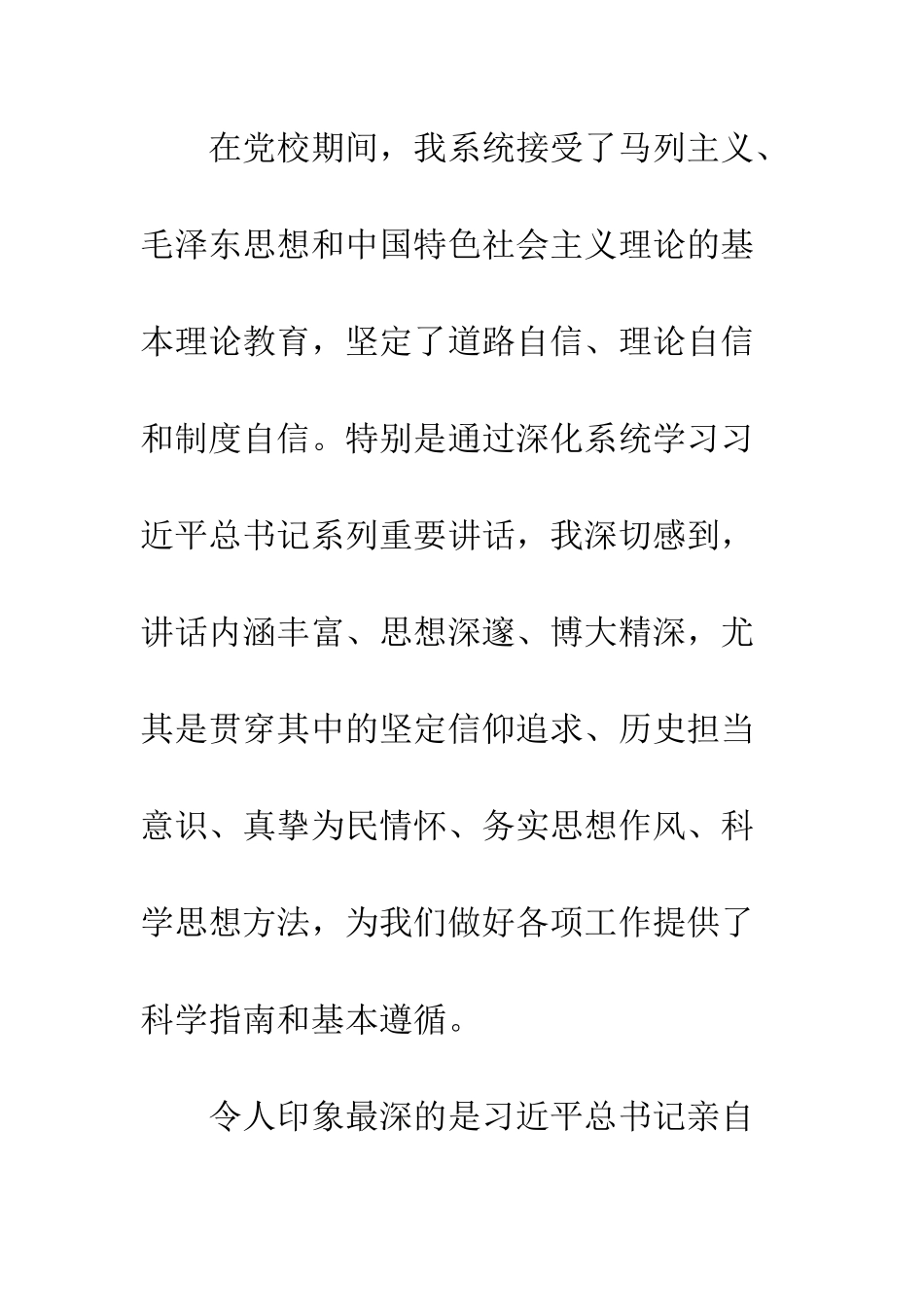 在党校期间，我系统接受了马列主义、毛泽东思想和中国特色社会主义理论的基本理论教育，坚定了道路自信、理论自信和制度自信。特别是通过深化系统学习习近平总书记系列重要讲话，我深切感到，讲话内涵丰富、思想深邃、博大精深，尤其是贯穿其中的坚定信仰追求、历史担当意识、真挚为民情怀、务实思想作风、科学思想方法，为我们做好各项工作提供了科学指南和基本遵循。

令人印象最深的是习近平总书记亲自